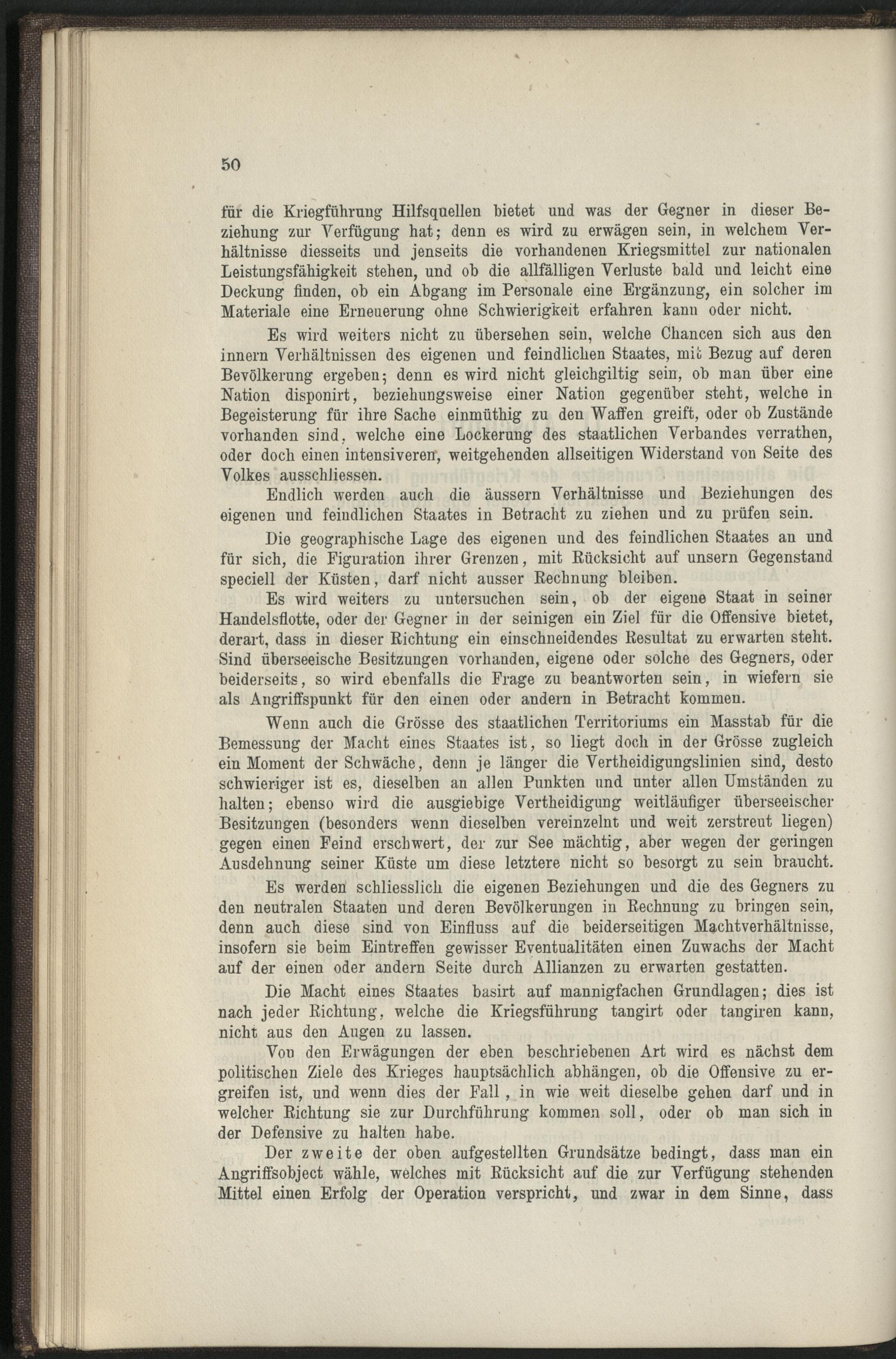 50

für die Kriegführung Hilfsquellen bietet und was der Gegner in dieser Beziehung zur Verfügung hat; denn es wird zu erwägen sein, in welchem Verhältnisse diesseits und jenseits die vorhandenen Kriegsmittel zur nationalen Leistungsfähigkeit stehen, und ob die allfälligen Verluste bald und leicht eine Deckung finden, ob ein Abgang im Personale eine Ergänzung, ein solcher im Materiale eine Erneuerung ohne Schwierigkeit erfahren kann oder nicht.

Es wird weiters nicht zu übersehen sein, welche Chancen sich aus den innern Verhältnissen des eigenen und feindlichen Staates, mit Bezug auf deren Bevölkerung ergeben; denn es wird nicht gleichgiltig sein, ob man über eine Nation disponirt, beziehungsweise einer Nation gegenüber steht, welche in Begeisterung für ihre Sache einmüthig zu den Waffen greift, oder ob Zustände vorhanden sind, welche eine Lockerung des staatlichen Verbandes verrathen, oder doch einen intensiveren, weitgehenden allseitigen Widerstand von Seite des Volkes ausschliessen.

Endlich werden auch die äussern Verhältnisse und Beziehungen des eigenen und feindlichen Staates in Betracht zu ziehen und zu prüfen sein.

Die geographische Lage des eigenen und des feindlichen Staates an und für sich, die Figuration ihrer Grenzen, mit Rücksicht auf unsern Gegenstand speciell der Küsten, darf nicht ausser Rechnung bleiben.

Es wird weiters zu untersuchen sein, ob der eigene Staat in seiner Handelsflotte, oder der Gegner in der seinigen ein Ziel für die Offensive bietet, derart, dass in dieser Richtung ein einschneidendes Resultat zu erwarten steht. Sind überseeische Besitzungen vorhanden, eigene oder solche des Gegners, oder beiderseits, so wird ebenfalls die Frage zu beantworten sein, in wiefern sie als Angriffspunkt für den einen oder andern in Betracht kommen.

Wenn auch die Grösse des staatlichen Territoriums ein Masstab für die Bemessung der Macht eines Staates ist, so liegt doch in der Grösse zugleich ein Moment der Schwäche, denn je länger die Vertheidigungslinien sind, desto schwieriger ist es, dieselben an allen Punkten und unter allen Umständen zu halten; ebenso wird die ausgiebige Vertheidigung weitläufiger überseeischer Besitzungen (besonders wenn dieselben vereinzelnt und weit zerstreut liegen) gegen einen Feind erschwert, der zur See mächtig, aber wegen der geringen Ausdehnung seiner Küste um diese letztere nicht so besorgt zu sein braucht.

Es werden schliesslich die eigenen Beziehungen und die des Gegners zu den neutralen Staaten und deren Bevölkerungen in Rechnung zu bringen sein, denn auch diese sind von Einfluss auf die beiderseitigen Machtverhältnisse, insofern sie beim Eintreffen gewisser Eventualitäten einen Zuwachs der Macht auf der einen oder andern Seite durch Allianzen zu erwarten gestatten.

Die Macht eines Staates basirt auf mannigfachen Grundlagen; dies ist nach jeder Richtung, welche die Kriegsführung tangirt oder tangiren kann, nicht aus den Augen zu lassen.

Von den Erwägungen der eben beschriebenen Art wird es nächst dem politischen Ziele des Krieges hauptsächlich abhängen, ob die Offensive zu ergreifen ist, und wenn dies der Fall, in wie weit dieselbe gehen darf und in welcher Richtung sie zur Durchführung kommen soll, oder ob man sich in der Defensive zu halten habe.

Der zweite der oben aufgestellten Grundsätze bedingt, dass man ein Angriffsobject wähle, welches mit Rücksicht auf die zur Verfügung stehenden Mittel einen Erfolg der Operation verspricht, und zwar in dem Sinne, dass